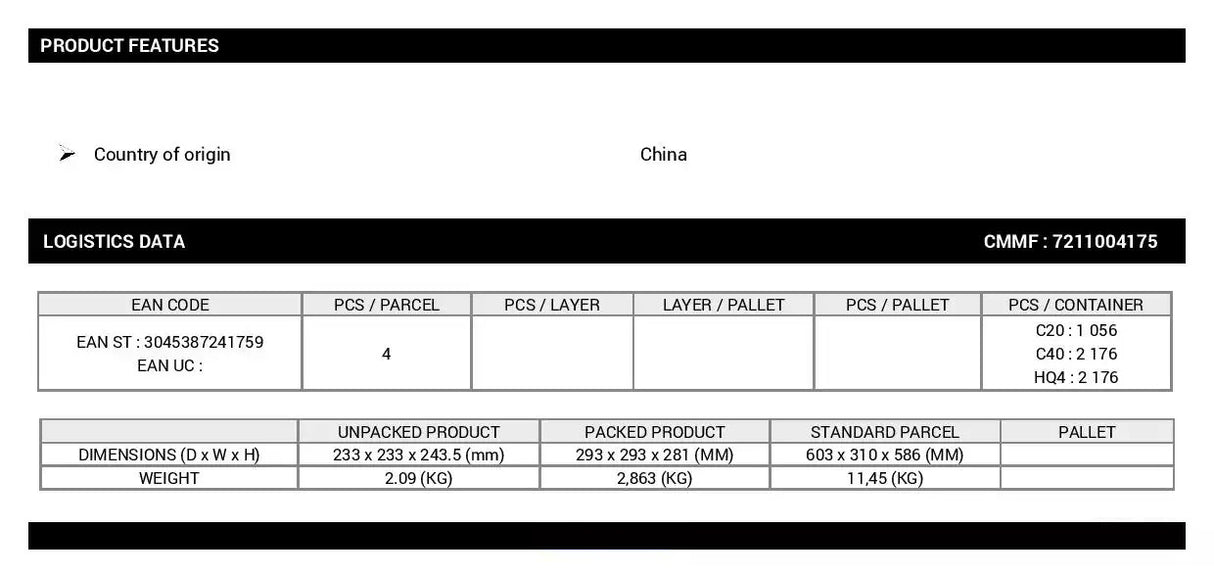 PRODUCT FEATURES

➢ Country of origin China

LOGISTICS DATA CMMF : 7211004175

| EAN CODE | PCS / PARCEL | PCS / LAYER | LAYER / PALLET | PCS / PALLET | PCS / CONTAINER |
|---|---|---|---|---|---|
| EAN ST : 3045387241759 EAN UC : | 4 | | | | C20 : 1 056 C40 : 2 176 HQ4 : 2 176 |

| | UNPACKED PRODUCT | PACKED PRODUCT | STANDARD PARCEL | PALLET |
|---|---|---|---|---|
| DIMENSIONS (D x W x H) | 233 x 233 x 243.5 (mm) | 293 x 293 x 281 (MM) | 603 x 310 x 586 (MM) | |
| WEIGHT | 2.09 (KG) | 2,863 (KG) | 11,45 (KG) | |